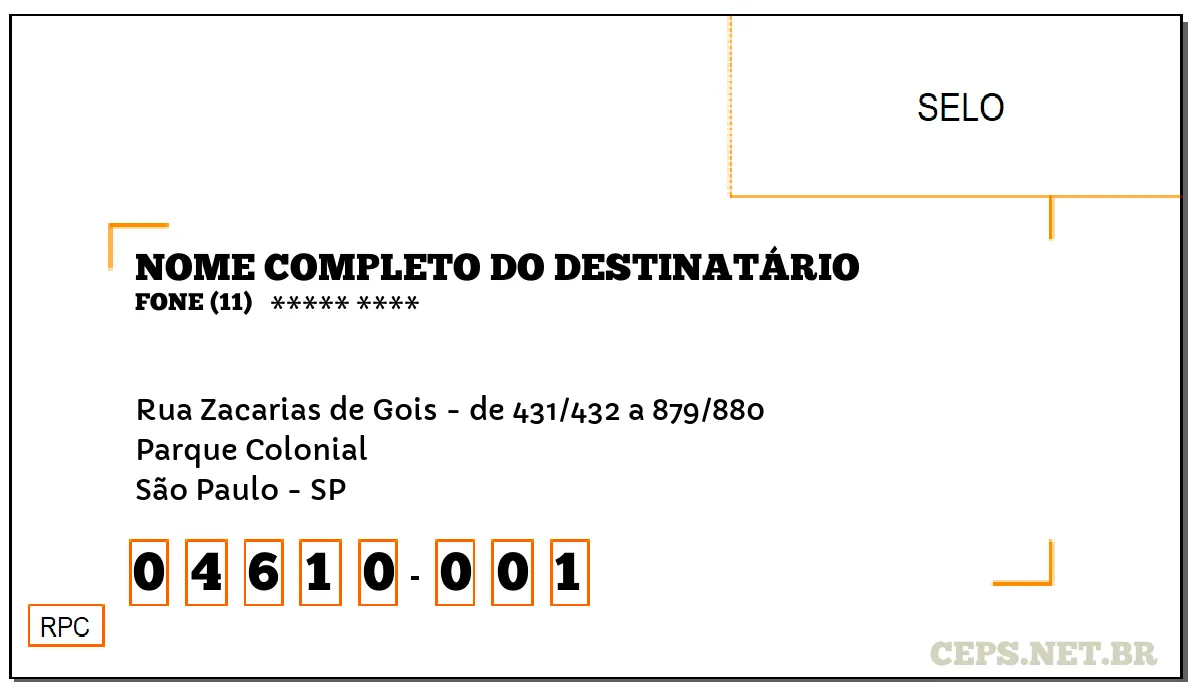 SELO

NOME COMPLETO DO DESTINATÁRIO
FONE (11) ***** ****

Rua Zacarias de Gois - de 431/432 a 879/880
Parque Colonial
São Paulo - SP

0 4 6 1 0 - 0 0 1

RPC

CEPS.NET.BR